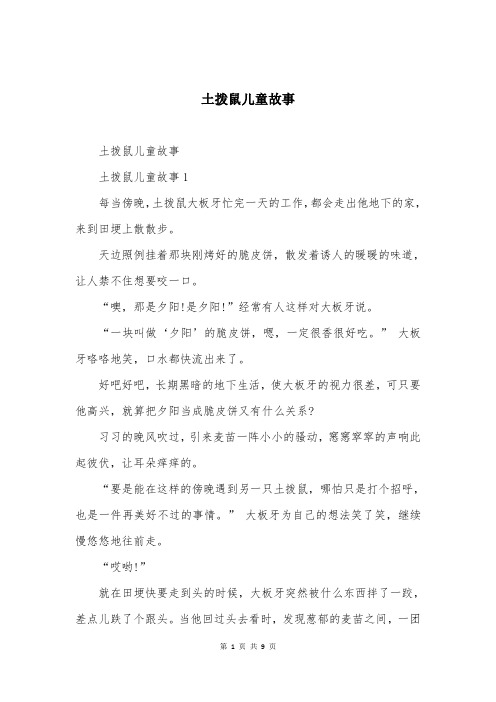 土拨鼠儿童故事

土拨鼠儿童故事

土拨鼠儿童故事1

每当傍晚，土拨鼠大板牙忙完一天的工作，都会走出他地下的家，来到田埂上散散步。

天边照例挂着那块刚烤好的脆皮饼，散发着诱人的暖暖的味道，让人禁不住想要咬一口。

“噢，那是夕阳!是夕阳!”经常有人这样对大板牙说。

“一块叫做‘夕阳’的脆皮饼，嗯，一定很香很好吃。” 大板牙咯咯地笑，口水都快流出来了。

好吧好吧，长期黑暗的地下生活，使大板牙的视力很差，可只要他高兴，就算把夕阳当成脆皮饼又有什么关系?

习习的晚风吹过，引来麦苗一阵小小的骚动，窸窸窣窣的声响此起彼伏，让耳朵痒痒的。

“要是能在这样的傍晚遇到另一只土拨鼠，哪怕只是打个招呼，也是一件再美好不过的事情。” 大板牙为自己的想法笑了笑，继续慢悠悠地往前走。

“哎哟!”

就在田埂快要走到头的时候，大板牙突然被什么东西拌了一跤，差点儿跌了个跟头。当他回过头去看时，发现葱郁的麦苗之间，一团

第 1 页 共 9 页